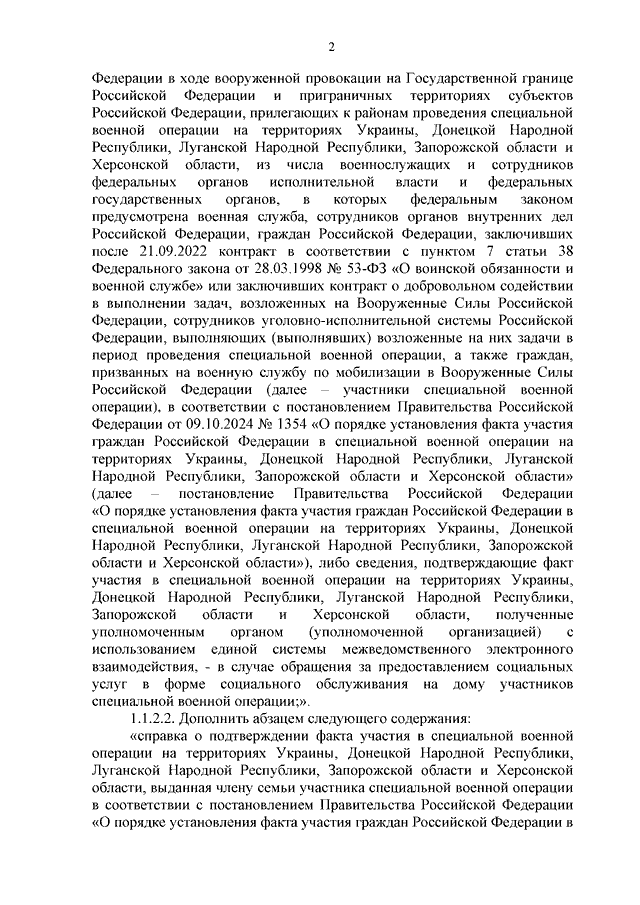 2

Федерации в ходе вооруженной провокации на Государственной границе Российской Федерации и приграничных территориях субъектов Российской Федерации, прилегающих к районам проведения специальной военной операции на территориях Украины, Донецкой Народной Республики, Луганской Народной Республики, Запорожской области и Херсонской области, из числа военнослужащих и сотрудников федеральных органов исполнительной власти и федеральных государственных органов, в которых федеральным законом предусмотрена военная служба, сотрудников органов внутренних дел Российской Федерации, граждан Российской Федерации, заключивших после 21.09.2022 контракт в соответствии с пунктом 7 статьи 38 Федерального закона от 28.03.1998 № 53-ФЗ «О воинской обязанности и военной службе» или заключивших контракт о добровольном содействии в выполнении задач, возложенных на Вооруженные Силы Российской Федерации, сотрудников уголовно-исполнительной системы Российской Федерации, выполняющих (выполнявших) возложенные на них задачи в период проведения специальной военной операции, а также граждан, призванных на военную службу по мобилизации в Вооруженные Силы Российской Федерации (далее – участники специальной военной операции), в соответствии с постановлением Правительства Российской Федерации от 09.10.2024 № 1354 «О порядке установления факта участия граждан Российской Федерации в специальной военной операции на территориях Украины, Донецкой Народной Республики, Луганской Народной Республики, Запорожской области и Херсонской области» (далее – постановление Правительства Российской Федерации «О порядке установления факта участия граждан Российской Федерации в специальной военной операции на территориях Украины, Донецкой Народной Республики, Луганской Народной Республики, Запорожской области и Херсонской области»), либо сведения, подтверждающие факт участия в специальной военной операции на территориях Украины, Донецкой Народной Республики, Луганской Народной Республики, Запорожской области и Херсонской области, полученные уполномоченным органом (уполномоченной организацией) с использованием единой системы межведомственного электронного взаимодействия, - в случае обращения за предоставлением социальных услуг в форме социального обслуживания на дому участников специальной военной операции;».

1.1.2.2. Дополнить абзацем следующего содержания:

«справка о подтверждении факта участия в специальной военной операции на территориях Украины, Донецкой Народной Республики, Луганской Народной Республики, Запорожской области и Херсонской области, выданная члену семьи участника специальной военной операции в соответствии с постановлением Правительства Российской Федерации «О порядке установления факта участия граждан Российской Федерации в